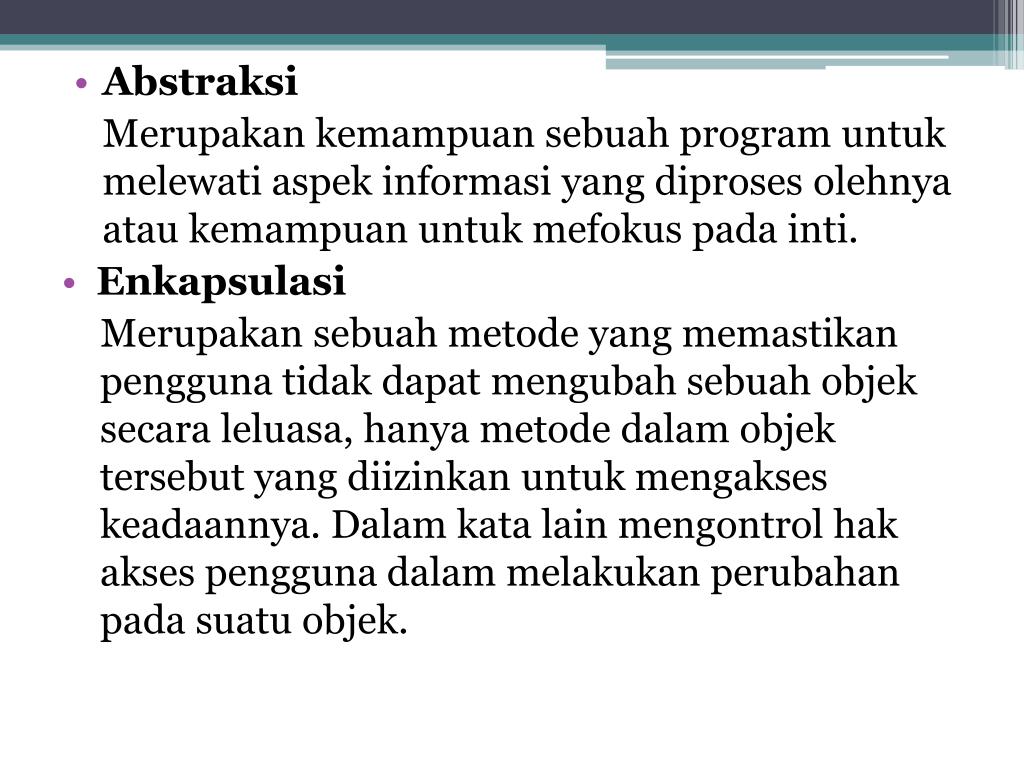 • Abstraksi

Merupakan kemampuan sebuah program untuk melewati aspek informasi yang diproses olehnya atau kemampuan untuk mefokus pada inti.

• Enkapsulasi

Merupakan sebuah metode yang memastikan pengguna tidak dapat mengubah sebuah objek secara leluasa, hanya metode dalam objek tersebut yang diizinkan untuk mengakses keadaannya. Dalam kata lain mengontrol hak akses pengguna dalam melakukan perubahan pada suatu objek.